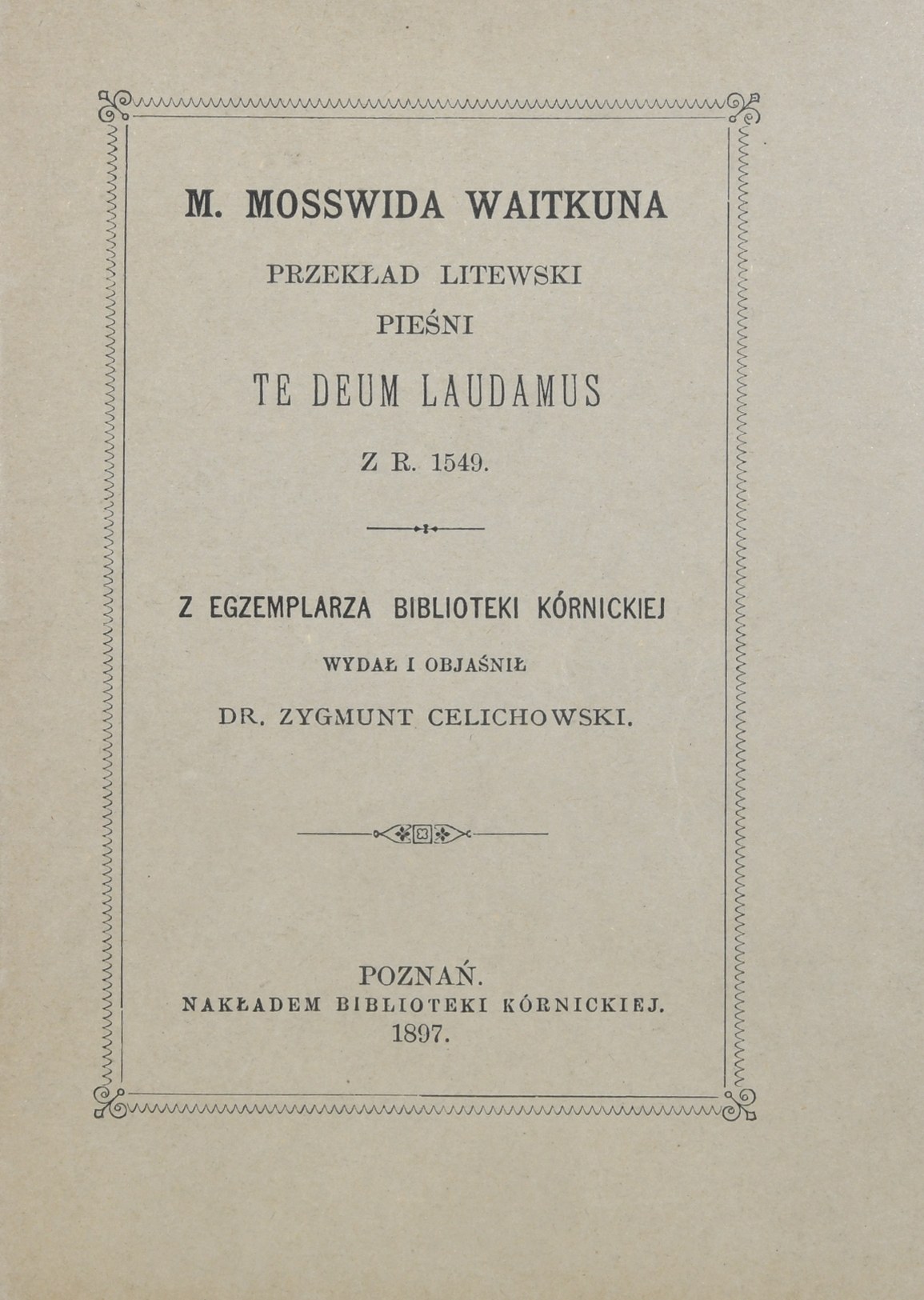 M. MOSSWIDA WAITKUNA

PRZEKŁAD LITEWSKI

PIEŚNI

TE DEUM LAUDAMUS

Z R. 1549.

Z EGZEMPLARZA BIBLIOTEKI KÓRNICKIEJ

WYDAŁ I OBJAŚNIŁ

DR. ZYGMUNT CELICHOWSKI.

POZNAŃ.
NAKŁADEM BIBLIOTEKI KÓRNICKIEJ.
1897.